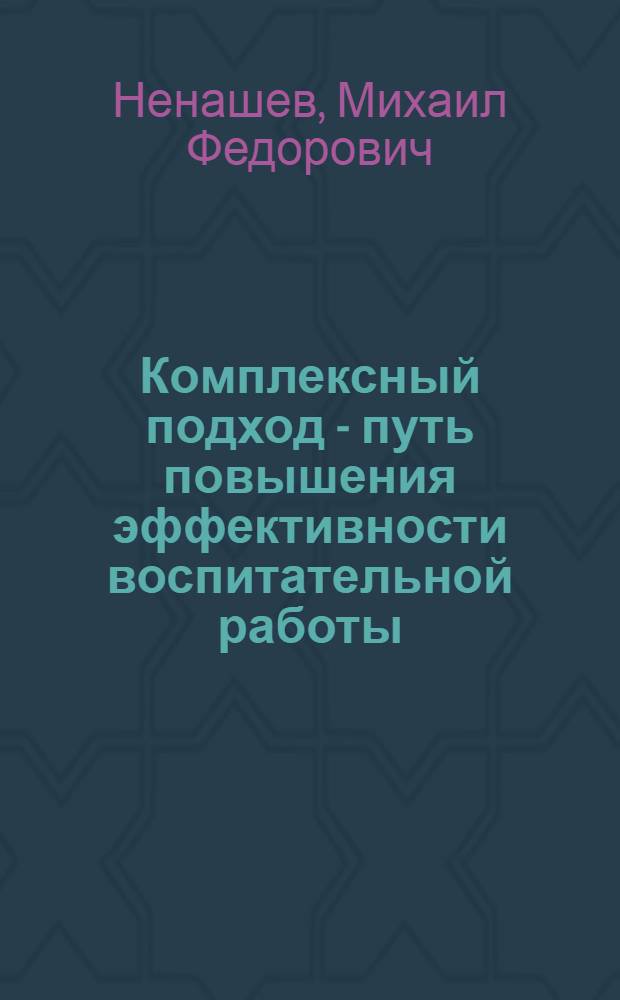 Ненашев, Михаил Федорович

Комплексный подход - путь повышения эффективности воспитательной работы